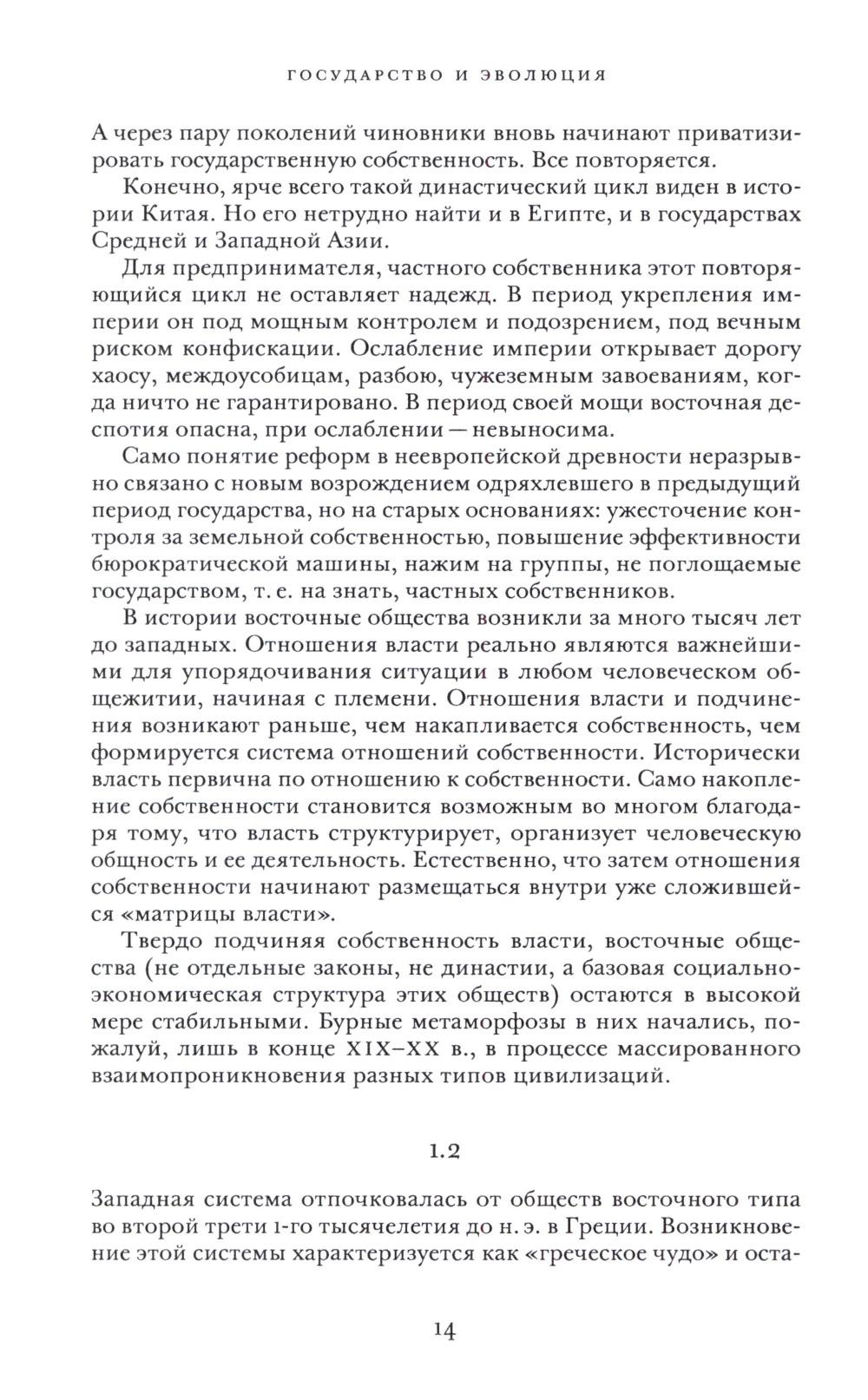 ГОСУДАРСТВО И ЭВОЛЮЦИЯ

А через пару поколений чиновники вновь начинают приватизировать государственную собственность. Все повторяется.

Конечно, ярче всего такой династический цикл виден в истории Китая. Но его нетрудно найти и в Египте, и в государствах Средней и Западной Азии.

Для предпринимателя, частного собственника этот повторяющийся цикл не оставляет надежд. В период укрепления империи он под мощным контролем и подозрением, под вечным риском конфискации. Ослабление империи открывает дорогу хаосу, междоусобицам, разбою, чужеземным завоеваниям, когда ничто не гарантировано. В период своей мощи восточная деспотия опасна, при ослаблении — невыносима.

Само понятие реформ в неевропейской древности неразрывно связано с новым возрождением одряхлевшего в предыдущий период государства, но на старых основаниях: ужесточение контроля за земельной собственностью, повышение эффективности бюрократической машины, нажим на группы, не поглощаемые государством, т. е. на знать, частных собственников.

В истории восточные общества возникли за много тысяч лет до западных. Отношения власти реально являются важнейшими для упорядочивания ситуации в любом человеческом общежитии, начиная с племени. Отношения власти и подчинения возникают раньше, чем накапливается собственность, чем формируется система отношений собственности. Исторически власть первична по отношению к собственности. Само накопление собственности становится возможным во многом благодаря тому, что власть структурирует, организует человеческую общность и ее деятельность. Естественно, что затем отношения собственности начинают размещаться внутри уже сложившейся «матрицы власти».

Твердо подчиняя собственность власти, восточные общества (не отдельные законы, не династии, а базовая социально-экономическая структура этих обществ) остаются в высокой мере стабильными. Бурные метаморфозы в них начались, пожалуй, лишь в конце XIX–XX в., в процессе массированного взаимопроникновения разных типов цивилизаций.

1.2

Западная система отпочковалась от обществ восточного типа во второй трети 1-го тысячелетия до н. э. в Греции. Возникновение этой системы характеризуется как «греческое чудо» и оста-

14